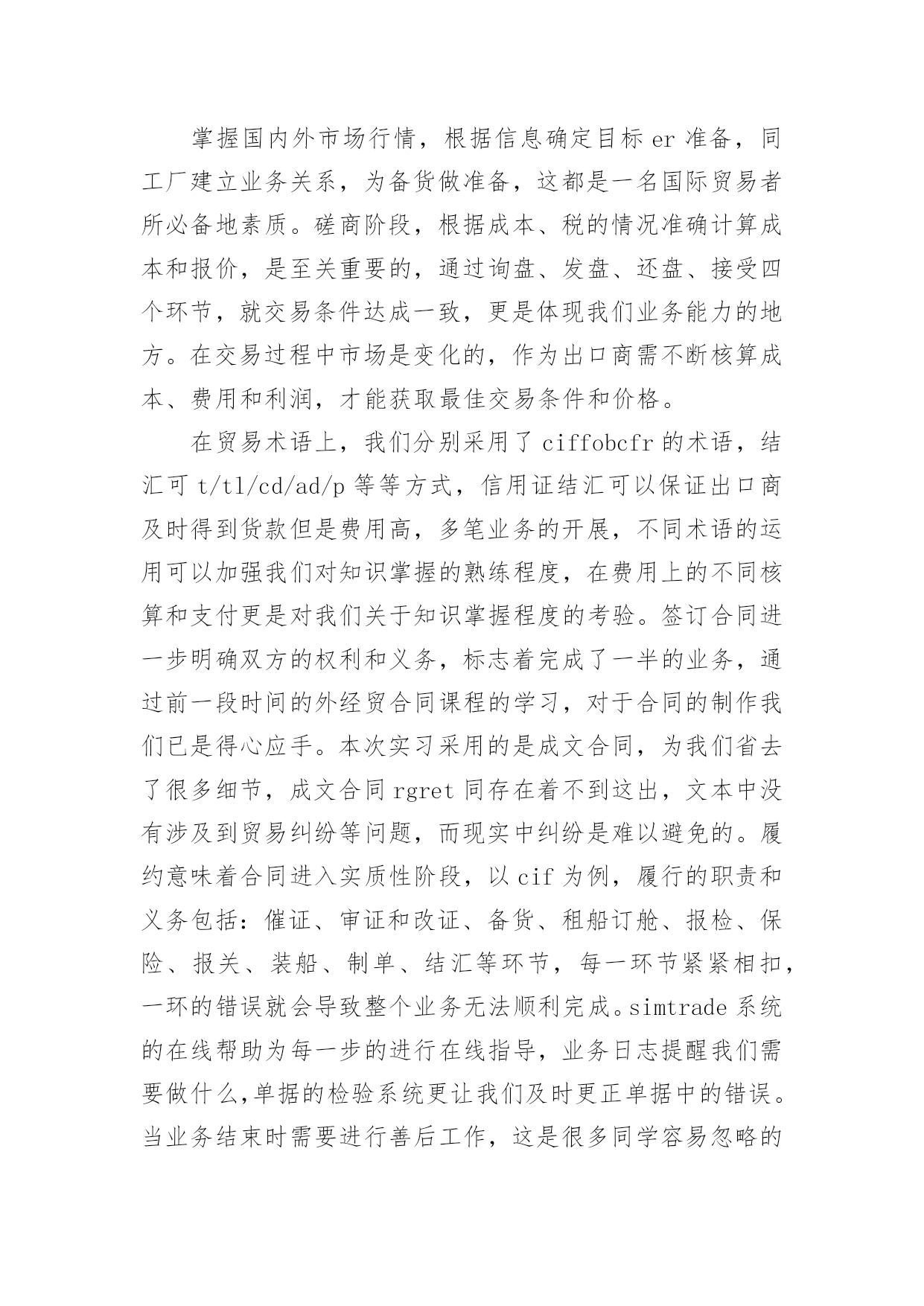 掌握国内外市场行情，根据信息确定目标 er 准备，同工厂建立业务关系，为备货做准备，这都是一名国际贸易者所必备地素质。磋商阶段，根据成本、税的情况准确计算成本和报价，是至关重要的，通过询盘、发盘、还盘、接受四个环节，就交易条件达成一致，更是体现我们业务能力的地方。在交易过程中市场是变化的，作为出口商需不断核算成本、费用和利润，才能获取最佳交易条件和价格。

在贸易术语上，我们分别采用了 ciffobcfr 的术语，结汇可 t/tl/cd/ad/p 等等方式，信用证结汇可以保证出口商及时得到货款但是费用高，多笔业务的开展，不同术语的运用可以加强我们对知识掌握的熟练程度，在费用上的不同核算和支付更是对我们关于知识掌握程度的考验。签订合同进一步明确双方的权利和义务，标志着完成了一半的业务，通过前一段时间的外经贸合同课程的学习，对于合同的制作我们已是得心应手。本次实习采用的是成文合同，为我们省去了很多细节，成文合同 rgret 同存在着不到这出，文本中没有涉及到贸易纠纷等问题，而现实中纠纷是难以避免的。履约意味着合同进入实质性阶段，以 cif 为例，履行的职责和义务包括：催证、审证和改证、备货、租船订舱、报检、保险、报关、装船、制单、结汇等环节，每一环节紧紧相扣，一环的错误就会导致整个业务无法顺利完成。simtrade 系统的在线帮助为每一步的进行在线指导，业务日志提醒我们需要做什么,单据的检验系统更让我们及时更正单据中的错误。当业务结束时需要进行善后工作，这是很多同学容易忽略的